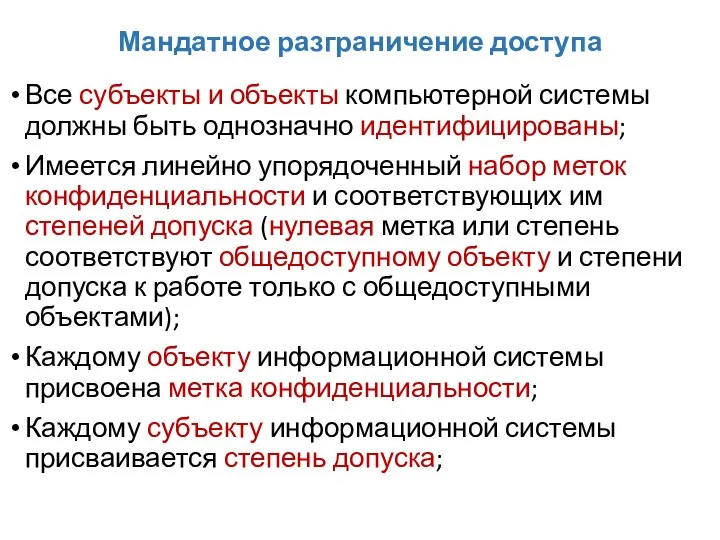 Мандатное разграничение доступа

• Все субъекты и объекты компьютерной системы должны быть однозначно идентифицированы;

• Имеется линейно упорядоченный набор меток конфиденциальности и соответствующих им степеней допуска (нулевая метка или степень соответствуют общедоступному объекту и степени допуска к работе только с общедоступными объектами);

• Каждому объекту информационной системы присвоена метка конфиденциальности;

• Каждому субъекту информационной системы присваивается степень допуска;